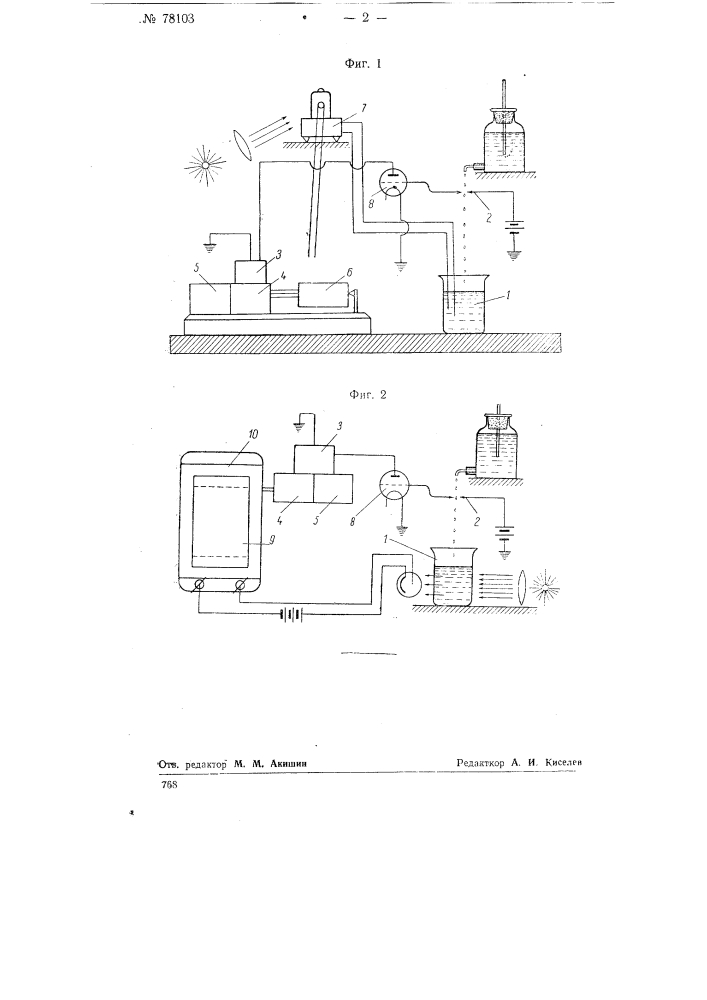 № 78103 — 2 —

Фиг. 1

7
8
2
3
5
4
6
1

Фиг. 2

10
3
4
5
8
2
9
1

Отв. редактор М. М. Акишин    Редактор А. И. Киселев

768